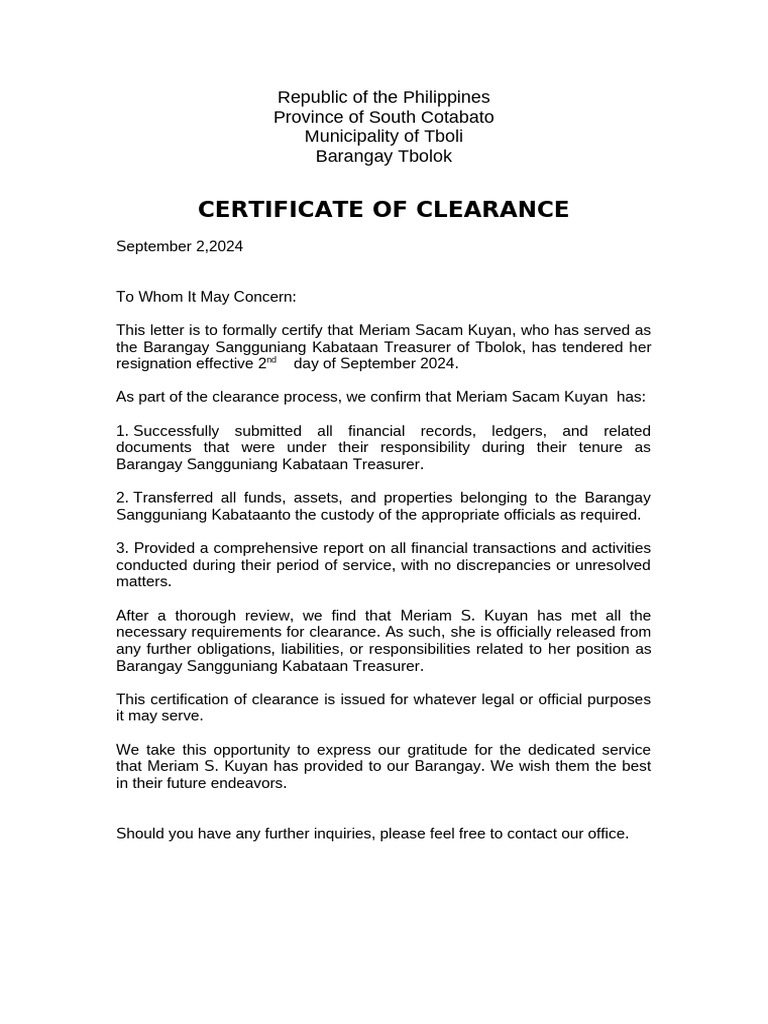 Republic of the Philippines
Province of South Cotabato
Municipality of Tboli
Barangay Tbolok

CERTIFICATE OF CLEARANCE

September 2,2024

To Whom It May Concern:

This letter is to formally certify that Meriam Sacam Kuyan, who has served as the Barangay Sangguniang Kabataan Treasurer of Tbolok, has tendered her resignation effective 2$^{nd}$ day of September 2024.

As part of the clearance process, we confirm that Meriam Sacam Kuyan has:

1. Successfully submitted all financial records, ledgers, and related documents that were under their responsibility during their tenure as Barangay Sangguniang Kabataan Treasurer.

2. Transferred all funds, assets, and properties belonging to the Barangay Sangguniang Kabataanto the custody of the appropriate officials as required.

3. Provided a comprehensive report on all financial transactions and activities conducted during their period of service, with no discrepancies or unresolved matters.

After a thorough review, we find that Meriam S. Kuyan has met all the necessary requirements for clearance. As such, she is officially released from any further obligations, liabilities, or responsibilities related to her position as Barangay Sangguniang Kabataan Treasurer.

This certification of clearance is issued for whatever legal or official purposes it may serve.

We take this opportunity to express our gratitude for the dedicated service that Meriam S. Kuyan has provided to our Barangay. We wish them the best in their future endeavors.

Should you have any further inquiries, please feel free to contact our office.